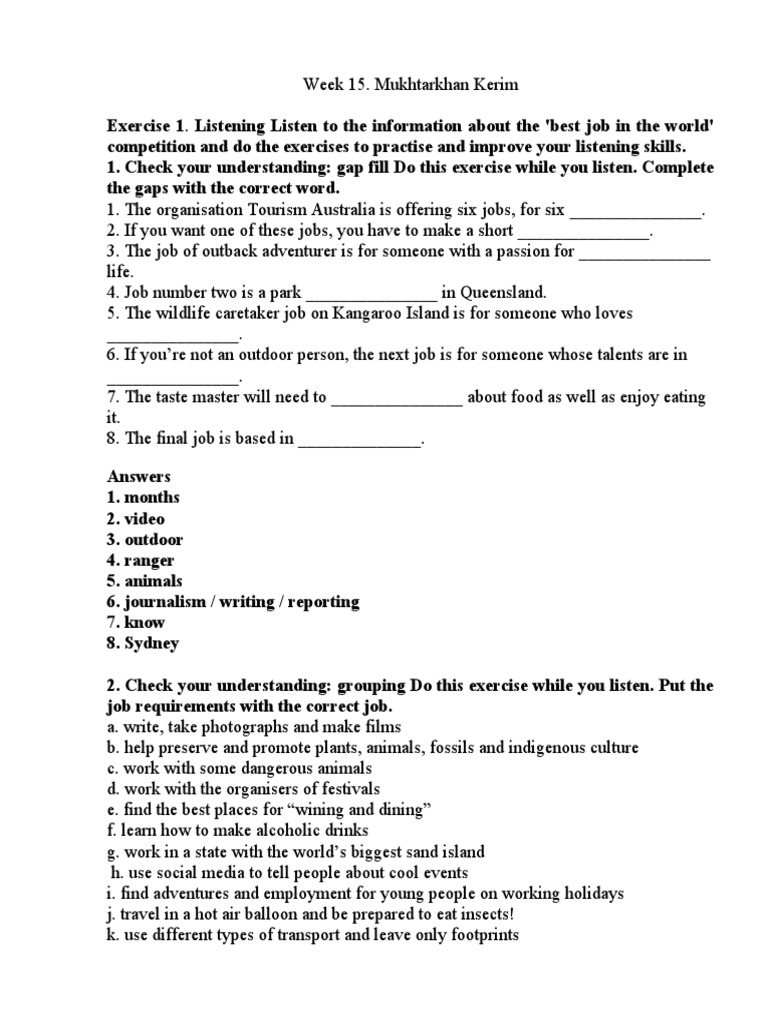 Week 15. Mukhtarkhan Kerim

Exercise 1. Listening Listen to the information about the 'best job in the world' competition and do the exercises to practise and improve your listening skills.
1. Check your understanding: gap fill Do this exercise while you listen. Complete the gaps with the correct word.
1. The organisation Tourism Australia is offering six jobs, for six _______________.
2. If you want one of these jobs, you have to make a short _______________.
3. The job of outback adventurer is for someone with a passion for _______________ life.
4. Job number two is a park _______________ in Queensland.
5. The wildlife caretaker job on Kangaroo Island is for someone who loves _______________.
6. If you're not an outdoor person, the next job is for someone whose talents are in _______________.
7. The taste master will need to _______________ about food as well as enjoy eating it.
8. The final job is based in ______________.

Answers
1. months
2. video
3. outdoor
4. ranger
5. animals
6. journalism / writing / reporting
7. know
8. Sydney

2. Check your understanding: grouping Do this exercise while you listen. Put the job requirements with the correct job.
a. write, take photographs and make films
b. help preserve and promote plants, animals, fossils and indigenous culture
c. work with some dangerous animals
d. work with the organisers of festivals
e. find the best places for "wining and dining"
f. learn how to make alcoholic drinks
g. work in a state with the world's biggest sand island
h. use social media to tell people about cool events
i. find adventures and employment for young people on working holidays
j. travel in a hot air balloon and be prepared to eat insects!
k. use different types of transport and leave only footprints